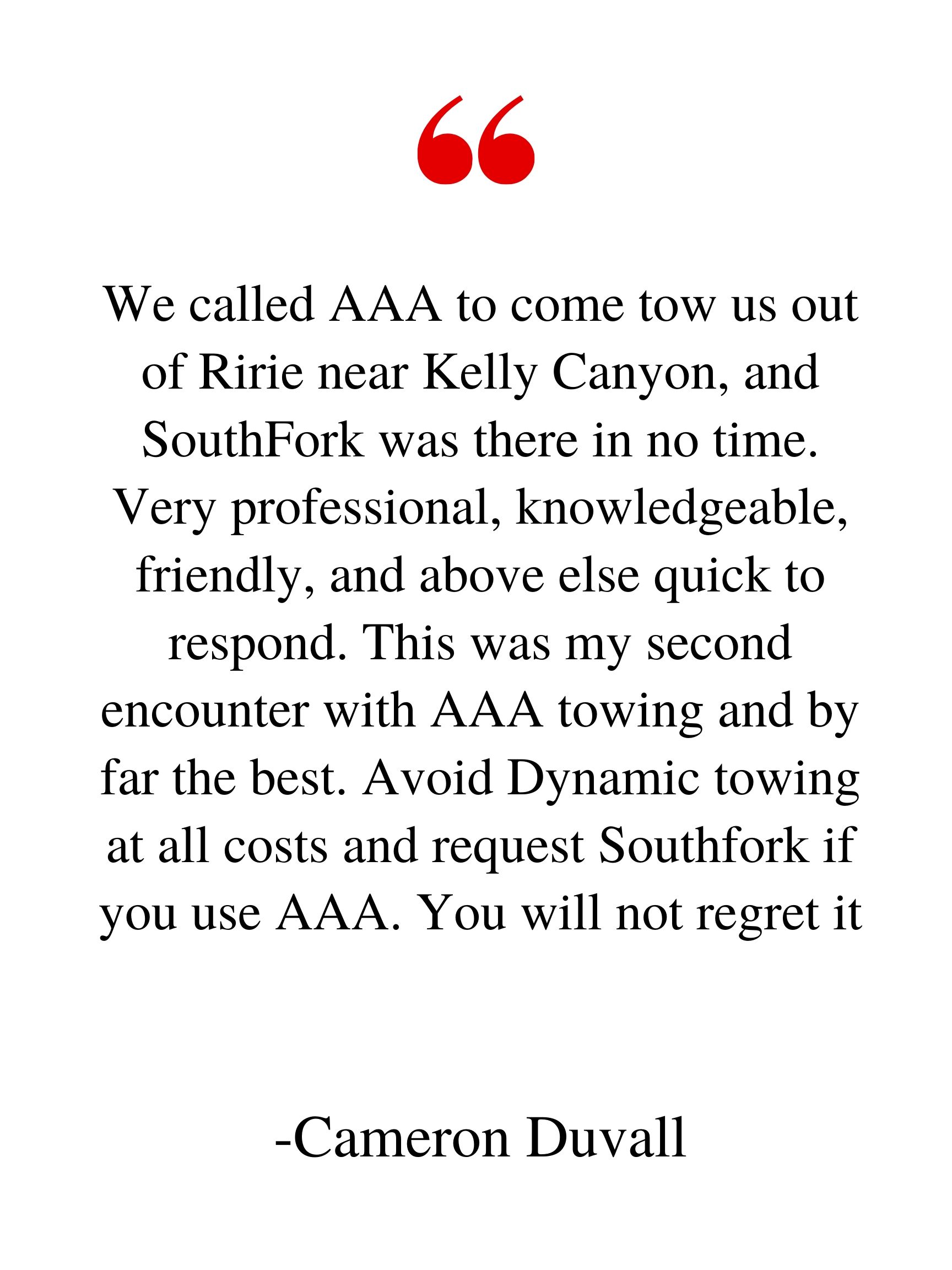 “

We called AAA to come tow us out of Ririe near Kelly Canyon, and SouthFork was there in no time. Very professional, knowledgeable, friendly, and above else quick to respond. This was my second encounter with AAA towing and by far the best. Avoid Dynamic towing at all costs and request Southfork if you use AAA. You will not regret it

-Cameron Duvall